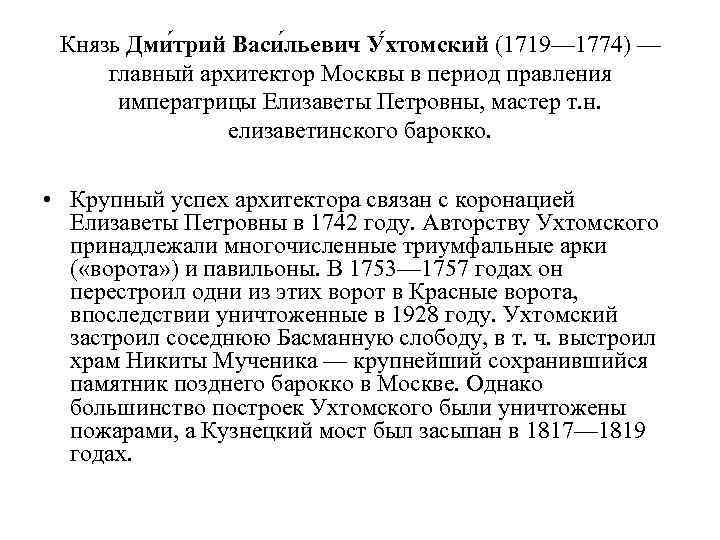 Князь Дми́трий Васи́льевич У́хтомский (1719—1774) — главный архитектор Москвы в период правления императрицы Елизаветы Петровны, мастер т.н. елизаветинского барокко.

• Крупный успех архитектора связан с коронацией Елизаветы Петровны в 1742 году. Авторству Ухтомского принадлежали многочисленные триумфальные арки («ворота») и павильоны. В 1753—1757 годах он перестроил одни из этих ворот в Красные ворота, впоследствии уничтоженные в 1928 году. Ухтомский застроил соседнюю Басманную слободу, в т. ч. выстроил храм Никиты Мученика — крупнейший сохранившийся памятник позднего барокко в Москве. Однако большинство построек Ухтомского были уничтожены пожарами, а Кузнецкий мост был засыпан в 1817—1819 годах.